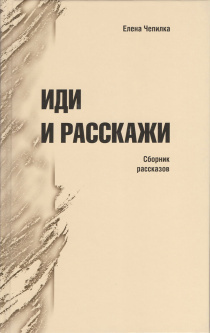 Елена Чепилка

ИДИ
И РАССКАЖИ

Сборник
рассказов